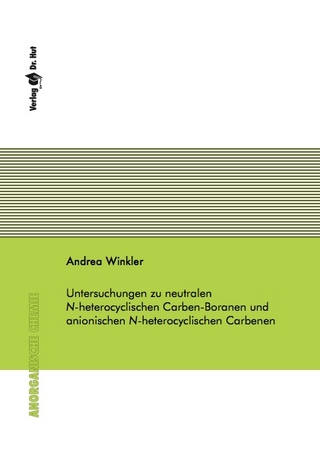 Verlag Dr. Hut

Andrea Winkler

Untersuchungen zu neutralen N-heterocyclischen Carben-Boranen und anionischen N-heterocyclischen Carbenen

ANORGANISCHE CHEMIE